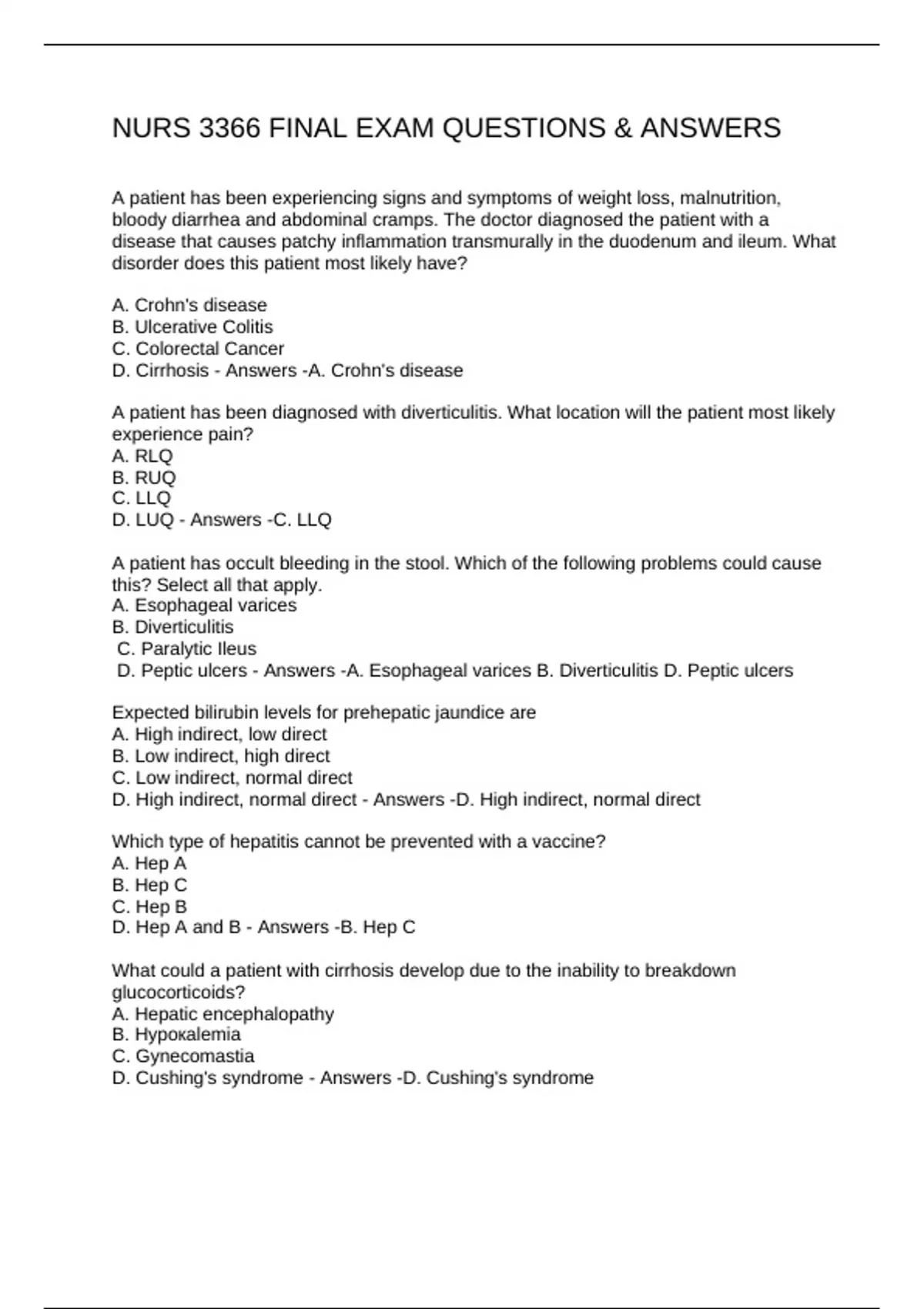 NURS 3366 FINAL EXAM QUESTIONS & ANSWERS

A patient has been experiencing signs and symptoms of weight loss, malnutrition, bloody diarrhea and abdominal cramps. The doctor diagnosed the patient with a disease that causes patchy inflammation transmurally in the duodenum and ileum. What disorder does this patient most likely have?

A. Crohn's disease
B. Ulcerative Colitis
C. Colorectal Cancer
D. Cirrhosis - Answers -A. Crohn's disease

A patient has been diagnosed with diverticulitis. What location will the patient most likely experience pain?
A. RLQ
B. RUQ
C. LLQ
D. LUQ - Answers -C. LLQ

A patient has occult bleeding in the stool. Which of the following problems could cause this? Select all that apply.
A. Esophageal varices
B. Diverticulitis
C. Paralytic Ileus
D. Peptic ulcers - Answers -A. Esophageal varices B. Diverticulitis D. Peptic ulcers

Expected bilirubin levels for prehepatic jaundice are
A. High indirect, low direct
B. Low indirect, high direct
C. Low indirect, normal direct
D. High indirect, normal direct - Answers -D. High indirect, normal direct

Which type of hepatitis cannot be prevented with a vaccine?
A. Hep A
B. Hep C
C. Hep B
D. Hep A and B - Answers -B. Hep C

What could a patient with cirrhosis develop due to the inability to breakdown glucocorticoids?
A. Hepatic encephalopathy
B. Hypokalemia
C. Gynecomastia
D. Cushing's syndrome - Answers -D. Cushing's syndrome